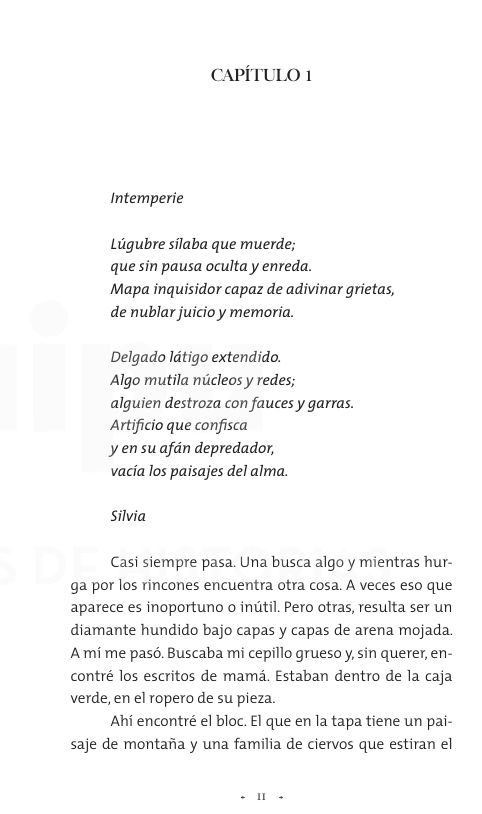 CAPÍTULO 1

Intemperie

Lúgubre sílaba que muerde;
que sin pausa oculta y enreda.
Mapa inquisidor capaz de adivinar grietas,
de nublar juicio y memoria.

Delgado látigo extendido.
Algo mutila núcleos y redes;
alguien destroza con fauces y garras.
Artificio que confisca
y en su afán depredador,
vacía los paisajes del alma.

Silvia

Casi siempre pasa. Una busca algo y mientras hurga por los rincones encuentra otra cosa. A veces eso que aparece es inoportuno o inútil. Pero otras, resulta ser un diamante hundido bajo capas y capas de arena mojada. A mí me pasó. Buscaba mi cepillo grueso y, sin querer, encontré los escritos de mamá. Estaban dentro de la caja verde, en el ropero de su pieza.

Ahí encontré el bloc. El que en la tapa tiene un paisaje de montaña y una familia de ciervos que estiran el

- 11 -